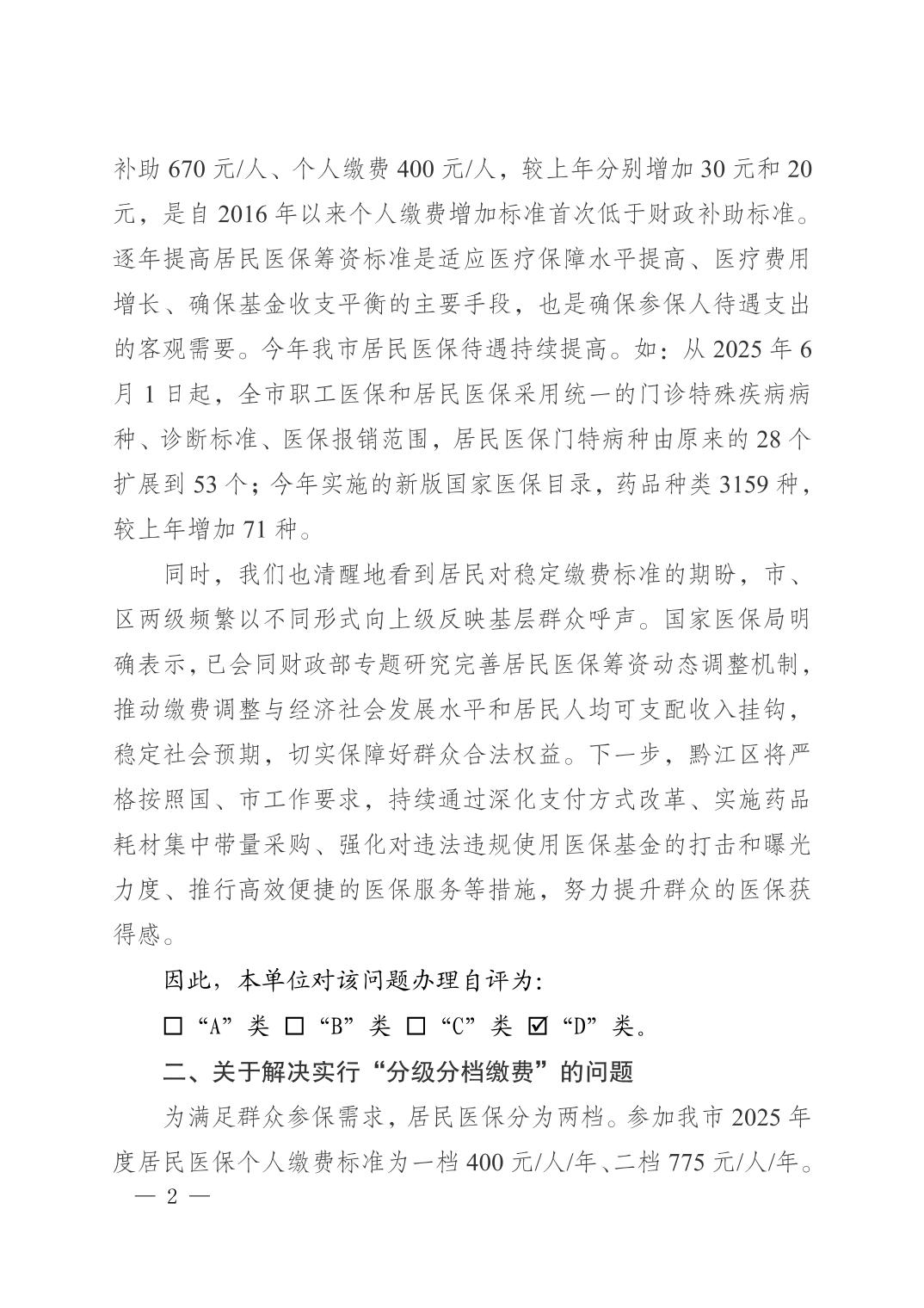 补助 670 元/人、个人缴费 400 元/人，较上年分别增加 30 元和 20 元，是自 2016 年以来个人缴费增加标准首次低于财政补助标准。逐年提高居民医保筹资标准是适应医疗保障水平提高、医疗费用增长、确保基金收支平衡的主要手段，也是确保参保人待遇支出的客观需要。今年我市居民医保待遇持续提高。如：从 2025 年 6 月 1 日起，全市职工医保和居民医保采用统一的门诊特殊疾病病种、诊断标准、医保报销范围，居民医保门特病种由原来的 28 个扩展到 53 个；今年实施的新版国家医保目录，药品种类 3159 种，较上年增加 71 种。

同时，我们也清醒地看到居民对稳定缴费标准的期盼，市、区两级频繁以不同形式向上级反映基层群众呼声。国家医保局明确表示，已会同财政部专题研究完善居民医保筹资动态调整机制，推动缴费调整与经济社会发展水平和居民人均可支配收入挂钩，稳定社会预期，切实保障好群众合法权益。下一步，黔江区将严格按照国、市工作要求，持续通过深化支付方式改革、实施药品耗材集中带量采购、强化对违法违规使用医保基金的打击和曝光力度、推行高效便捷的医保服务等措施，努力提升群众的医保获得感。

因此，本单位对该问题办理自评为:

☐“A”类 ☐“B”类 ☐“C”类 ☑“D”类。

二、关于解决实行“分级分档缴费”的问题

为满足群众参保需求，居民医保分为两档。参加我市 2025 年度居民医保个人缴费标准为一档 400 元/人/年、二档 775 元/人/年。

— 2 —